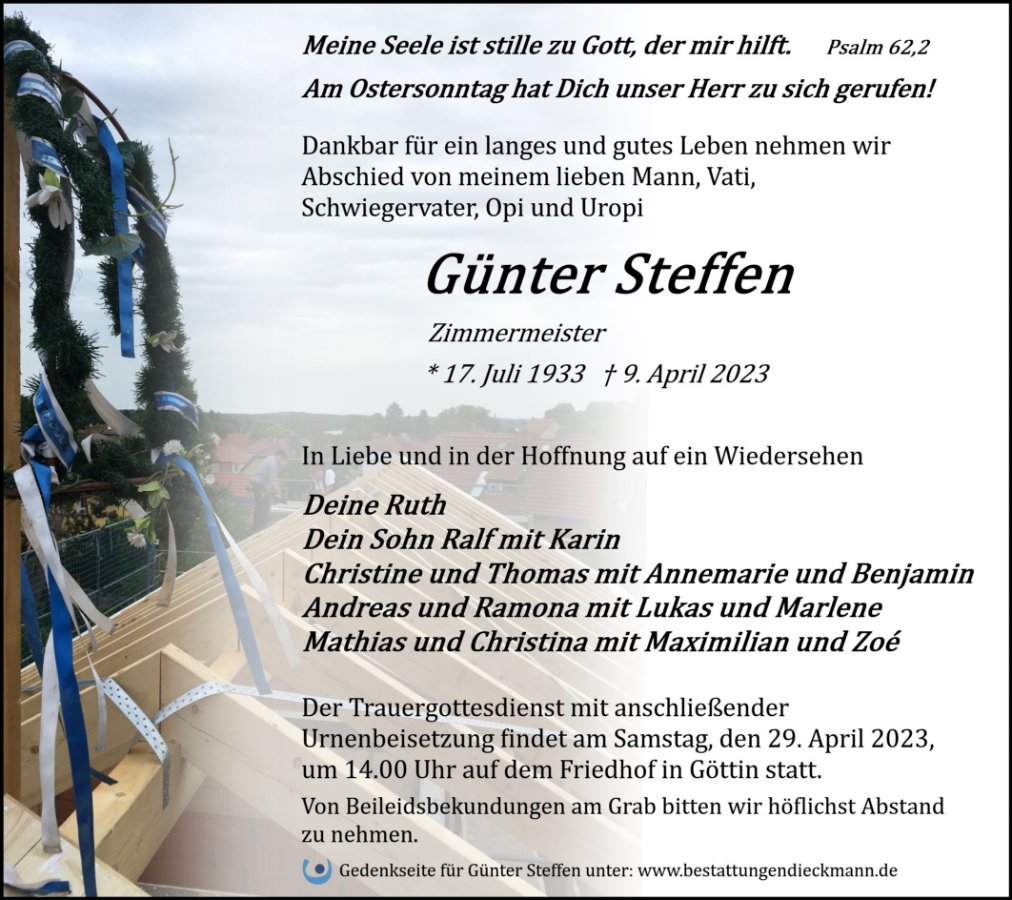 Meine Seele ist stille zu Gott, der mir hilft. Psalm 62,2

Am Ostersonntag hat Dich unser Herr zu sich gerufen!

Dankbar für ein langes und gutes Leben nehmen wir Abschied von meinem lieben Mann, Vati, Schwiegervater, Opi und Uropi

Günter Steffen

Zimmermeister

* 17. Juli 1933 † 9. April 2023

In Liebe und in der Hoffnung auf ein Wiedersehen

Deine Ruth
Dein Sohn Ralf mit Karin
Christine und Thomas mit Annemarie und Benjamin
Andreas und Ramona mit Lukas und Marlene
Mathias und Christina mit Maximilian und Zoé

Der Trauergottesdienst mit anschließender Urnenbeisetzung findet am Samstag, den 29. April 2023, um 14.00 Uhr auf dem Friedhof in Göttin statt.

Von Beileidsbekundungen am Grab bitten wir höflichst Abstand zu nehmen.

Gedenkseite für Günter Steffen unter: www.bestattungendieckmann.de